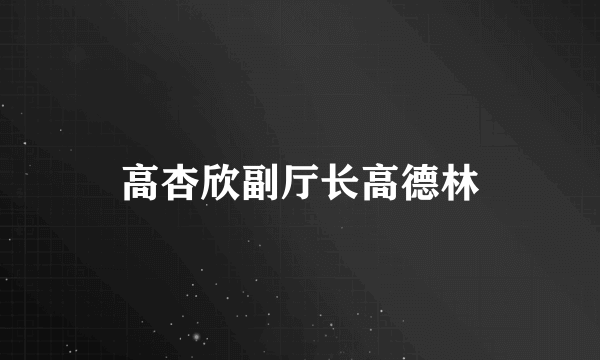 高杏欣副厅长高德林